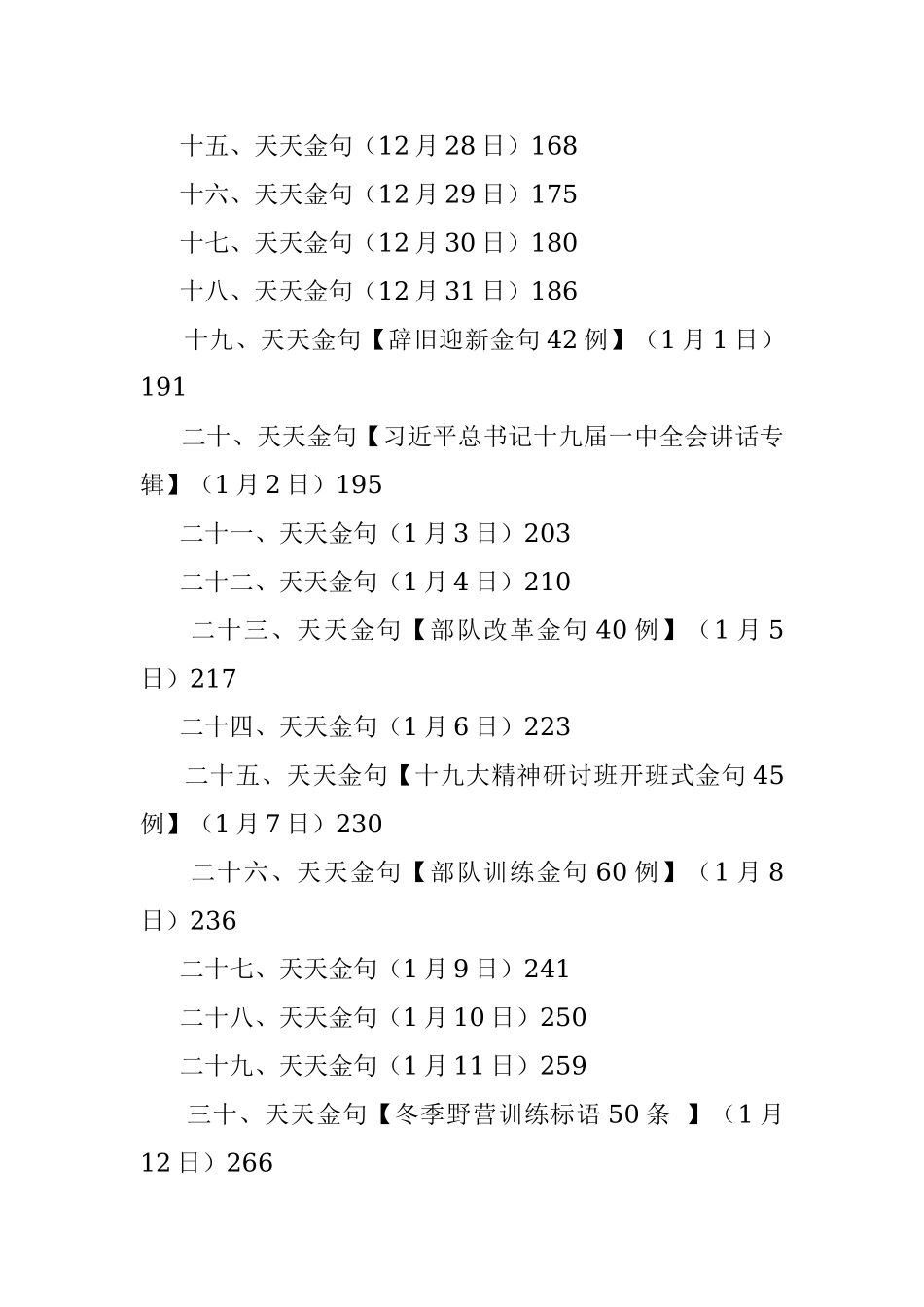 十五、天天金句（12月28日）168

十六、天天金句（12月29日）175

十七、天天金句（12月30日）180

十八、天天金句（12月31日）186

十九、天天金句【辞旧迎新金句42例】（1月1日）191

二十、天天金句【习近平总书记十九届一中全会讲话专辑】（1月2日）195

二十一、天天金句（1月3日）203

二十二、天天金句（1月4日）210

二十三、天天金句【部队改革金句40例】（1月5日）217

二十四、天天金句（1月6日）223

二十五、天天金句【十九大精神研讨班开班式金句45例】（1月7日）230

二十六、天天金句【部队训练金句60例】（1月8日）236

二十七、天天金句（1月9日）241

二十八、天天金句（1月10日）250

二十九、天天金句（1月11日）259

三十、天天金句【冬季野营训练标语50条 】（1月12日）266